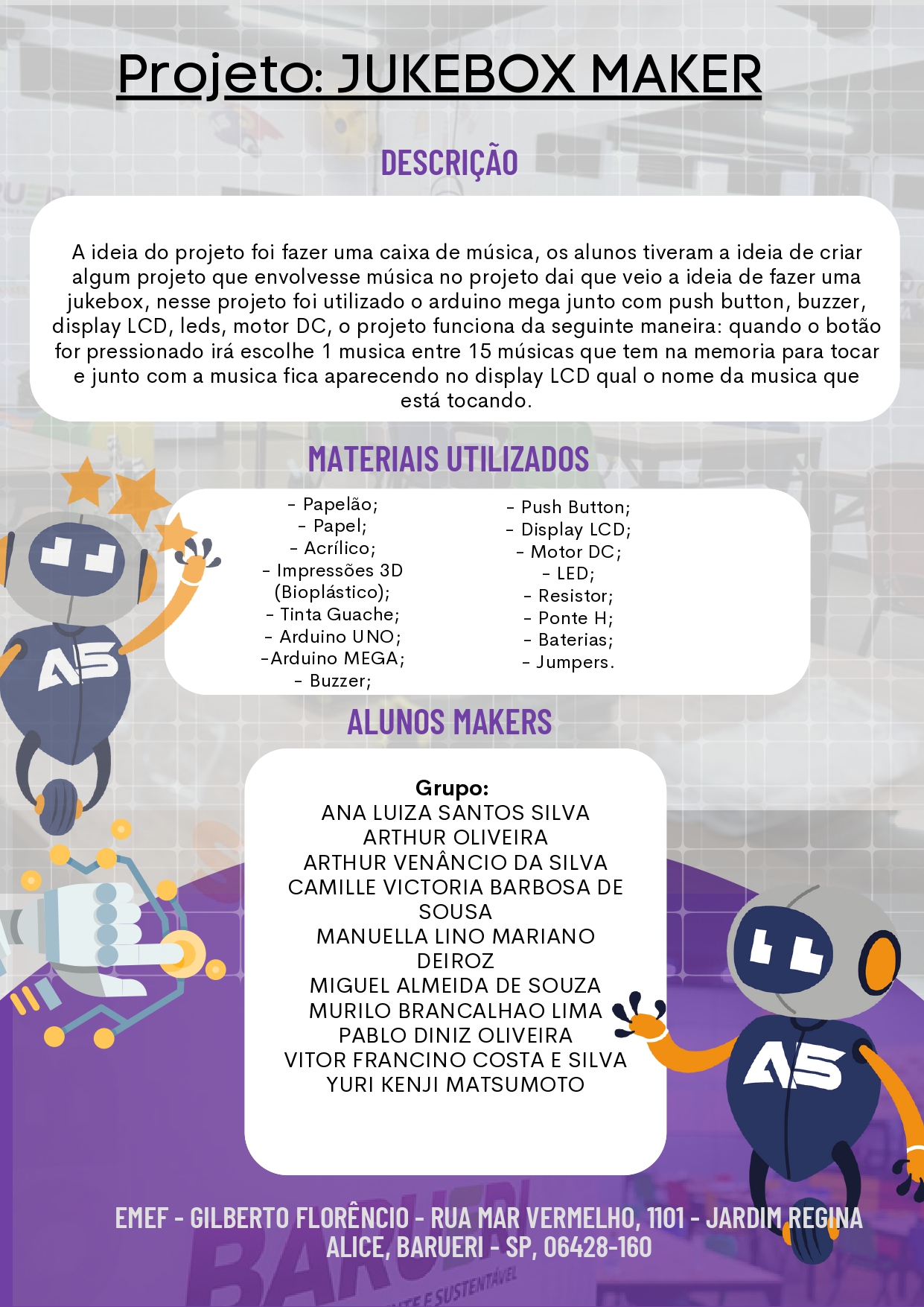 Projeto: JUKEBOX MAKER

DESCRIÇÃO

A ideia do projeto foi fazer uma caixa de música, os alunos tiveram a ideia de criar algum projeto que envolvesse música no projeto dai que veio a ideia de fazer uma jukebox, nesse projeto foi utilizado o arduino mega junto com push button, buzzer, display LCD, leds, motor DC, o projeto funciona da seguinte maneira: quando o botão for pressionado irá escolhe 1 musica entre 15 músicas que tem na memoria para tocar e junto com a musica fica aparecendo no display LCD qual o nome da musica que está tocando.

MATERIAIS UTILIZADOS

- Papelão;
- Papel;
- Acrílico;
- Impressões 3D (Bioplástico);
- Tinta Guache;
- Arduino UNO;
-Arduino MEGA;
- Buzzer;

- Push Button;
- Display LCD;
- Motor DC;
- LED;
- Resistor;
- Ponte H;
- Baterias;
- Jumpers.

ALUNOS MAKERS

Grupo:
ANA LUIZA SANTOS SILVA
ARTHUR OLIVEIRA
ARTHUR VENÂNCIO DA SILVA
CAMILLE VICTORIA BARBOSA DE SOUSA
MANUELLA LINO MARIANO DEIROZ
MIGUEL ALMEIDA DE SOUZA
MURILO BRANCALHAO LIMA
PABLO DINIZ OLIVEIRA
VITOR FRANCINO COSTA E SILVA
YURI KENJI MATSUMOTO

EMEF - GILBERTO FLORÊNCIO - RUA MAR VERMELHO, 1101 - JARDIM REGINA ALICE, BARUERI - SP, 06428-160